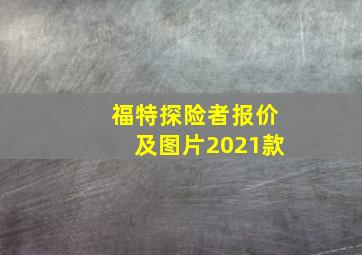 福特探险者报价及图片2021款